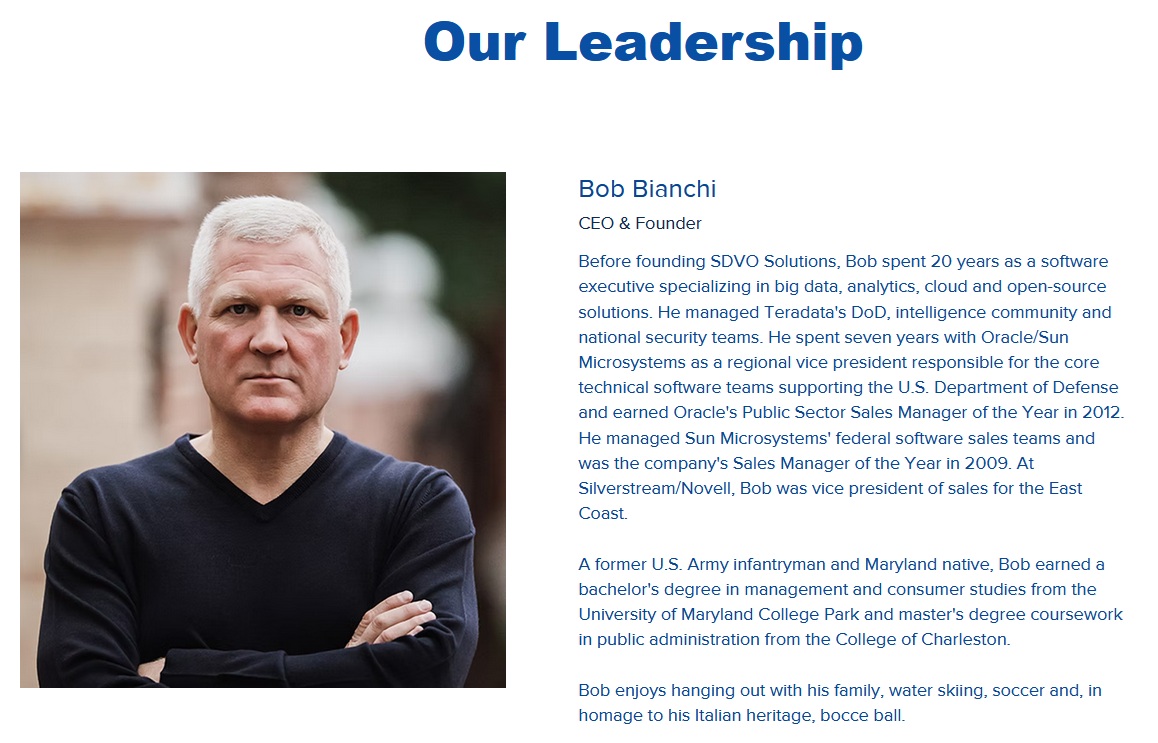 Our Leadership

Bob Bianchi

CEO & Founder

Before founding SDVO Solutions, Bob spent 20 years as a software executive specializing in big data, analytics, cloud and open-source solutions. He managed Teradata's DoD, intelligence community and national security teams. He spent seven years with Oracle/Sun Microsystems as a regional vice president responsible for the core technical software teams supporting the U.S. Department of Defense and earned Oracle's Public Sector Sales Manager of the Year in 2012. He managed Sun Microsystems' federal software sales teams and was the company's Sales Manager of the Year in 2009. At Silverstream/Novell, Bob was vice president of sales for the East Coast.

A former U.S. Army infantryman and Maryland native, Bob earned a bachelor's degree in management and consumer studies from the University of Maryland College Park and master's degree coursework in public administration from the College of Charleston.

Bob enjoys hanging out with his family, water skiing, soccer and, in homage to his Italian heritage, bocce ball.